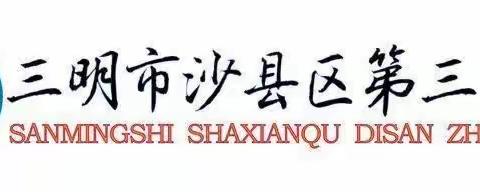 三明市沙县区第三
SANMINGSHI SHAXIANQU DISAN ZH